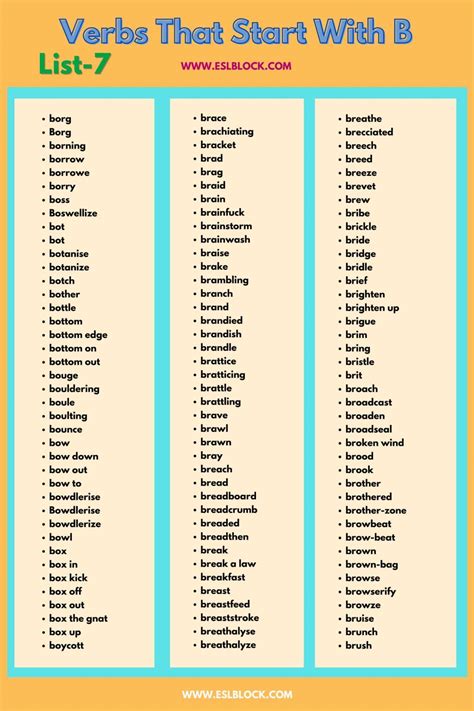 Verbs That Start With B
List-7
WWW.ESLBLOCK.COM

- borg
- Borg
- borning
- borrow
- borrowe
- borry
- boss
- Boswellize
- bot
- bot
- botanise
- botanize
- botch
- bother
- bottle
- bottom
- bottom edge
- bottom on
- bottom out
- bouge
- bouldering
- boule
- boulting
- bounce
- bow
- bow down
- bow out
- bow to
- bowdlerise
- Bowdlerise
- bowdlerize
- bowl
- box
- box in
- box kick
- box off
- box out
- box the gnat
- box up
- boycott

- brace
- brachiating
- bracket
- brad
- brag
- braid
- brain
- brainfuck
- brainstorm
- brainwash
- braise
- brake
- brambling
- branch
- brand
- brandied
- brandish
- brandle
- brattice
- bratticing
- brattle
- brattling
- brave
- brawl
- brawn
- bray
- breach
- bread
- breadboard
- breadcrumb
- breaded
- breadthen
- break
- break a law
- breakfast
- breast
- breastfeed
- breaststroke
- breathalyse
- breathalyze

- breathe
- brecciated
- breech
- breed
- breeze
- brevet
- brew
- bribe
- brickle
- bride
- bridge
- bridle
- brief
- brighten
- brighten up
- brigue
- brim
- bring
- bristle
- brit
- broach
- broadcast
- broaden
- broadseal
- broken wind
- brood
- brook
- brother
- brothered
- brother-zone
- browbeat
- brow-beat
- brown
- brown-bag
- browse
- browserify
- browze
- bruise
- brunch
- brush

WWW.ESLBLOCK.COM